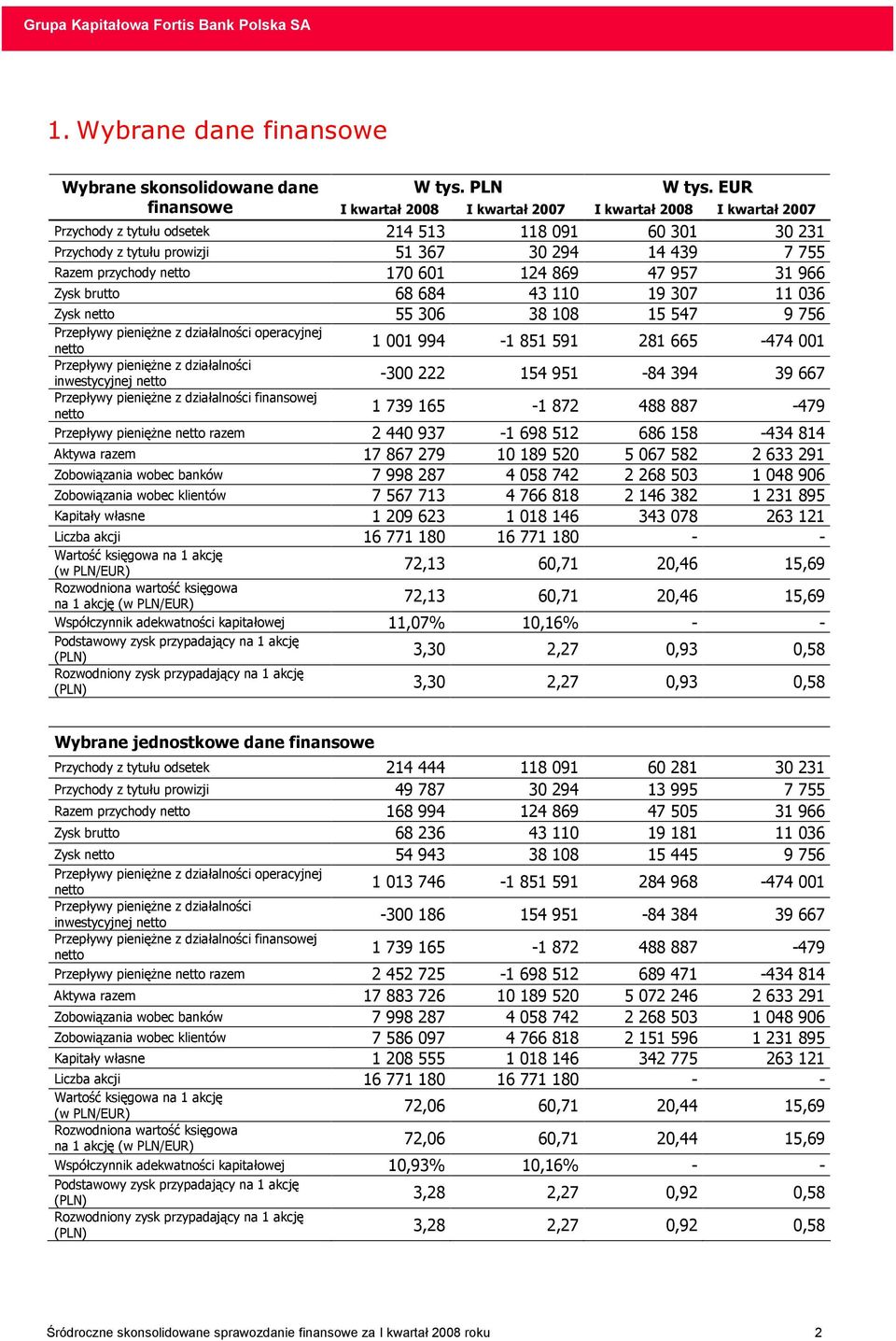 Grupa Kapitałowa Fortis Bank Polska SA

1. Wybrane dane finansowe

| Wybrane skonsolidowane dane finansowe | W tys. PLN I kwartał 2008 | W tys. PLN I kwartał 2007 | W tys. EUR I kwartał 2008 | W tys. EUR I kwartał 2007 |
|---|---|---|---|---|
| Przychody z tytułu odsetek | 214 513 | 118 091 | 60 301 | 30 231 |
| Przychody z tytułu prowizji | 51 367 | 30 294 | 14 439 | 7 755 |
| Razem przychody netto | 170 601 | 124 869 | 47 957 | 31 966 |
| Zysk brutto | 68 684 | 43 110 | 19 307 | 11 036 |
| Zysk netto | 55 306 | 38 108 | 15 547 | 9 756 |
| Przepływy pieniężne z działalności operacyjnej netto | 1 001 994 | -1 851 591 | 281 665 | -474 001 |
| Przepływy pieniężne z działalności inwestycyjnej netto | -300 222 | 154 951 | -84 394 | 39 667 |
| Przepływy pieniężne z działalności finansowej netto | 1 739 165 | -1 872 | 488 887 | -479 |
| Przepływy pieniężne netto razem | 2 440 937 | -1 698 512 | 686 158 | -434 814 |
| Aktywa razem | 17 867 279 | 10 189 520 | 5 067 582 | 2 633 291 |
| Zobowiązania wobec banków | 7 998 287 | 4 058 742 | 2 268 503 | 1 048 906 |
| Zobowiązania wobec klientów | 7 567 713 | 4 766 818 | 2 146 382 | 1 231 895 |
| Kapitały własne | 1 209 623 | 1 018 146 | 343 078 | 263 121 |
| Liczba akcji | 16 771 180 | 16 771 180 | - | - |
| Wartość księgowa na 1 akcję (w PLN/EUR) | 72,13 | 60,71 | 20,46 | 15,69 |
| Rozwodniona wartość księgowa na 1 akcję (w PLN/EUR) | 72,13 | 60,71 | 20,46 | 15,69 |
| Współczynnik adekwatności kapitałowej | 11,07% | 10,16% | - | - |
| Podstawowy zysk przypadający na 1 akcję (PLN) | 3,30 | 2,27 | 0,93 | 0,58 |
| Rozwodniony zysk przypadający na 1 akcję (PLN) | 3,30 | 2,27 | 0,93 | 0,58 |

| Wybrane jednostkowe dane finansowe | | | | |
|---|---|---|---|---|
| Przychody z tytułu odsetek | 214 444 | 118 091 | 60 281 | 30 231 |
| Przychody z tytułu prowizji | 49 787 | 30 294 | 13 995 | 7 755 |
| Razem przychody netto | 168 994 | 124 869 | 47 505 | 31 966 |
| Zysk brutto | 68 236 | 43 110 | 19 181 | 11 036 |
| Zysk netto | 54 943 | 38 108 | 15 445 | 9 756 |
| Przepływy pieniężne z działalności operacyjnej netto | 1 013 746 | -1 851 591 | 284 968 | -474 001 |
| Przepływy pieniężne z działalności inwestycyjnej netto | -300 186 | 154 951 | -84 384 | 39 667 |
| Przepływy pieniężne z działalności finansowej netto | 1 739 165 | -1 872 | 488 887 | -479 |
| Przepływy pieniężne netto razem | 2 452 725 | -1 698 512 | 689 471 | -434 814 |
| Aktywa razem | 17 883 726 | 10 189 520 | 5 072 246 | 2 633 291 |
| Zobowiązania wobec banków | 7 998 287 | 4 058 742 | 2 268 503 | 1 048 906 |
| Zobowiązania wobec klientów | 7 586 097 | 4 766 818 | 2 151 596 | 1 231 895 |
| Kapitały własne | 1 208 555 | 1 018 146 | 342 775 | 263 121 |
| Liczba akcji | 16 771 180 | 16 771 180 | - | - |
| Wartość księgowa na 1 akcję (w PLN/EUR) | 72,06 | 60,71 | 20,44 | 15,69 |
| Rozwodniona wartość księgowa na 1 akcję (w PLN/EUR) | 72,06 | 60,71 | 20,44 | 15,69 |
| Współczynnik adekwatności kapitałowej | 10,93% | 10,16% | - | - |
| Podstawowy zysk przypadający na 1 akcję (PLN) | 3,28 | 2,27 | 0,92 | 0,58 |
| Rozwodniony zysk przypadający na 1 akcję (PLN) | 3,28 | 2,27 | 0,92 | 0,58 |

Śródroczne skonsolidowane sprawozdanie finansowe za I kwartał 2008 roku 2